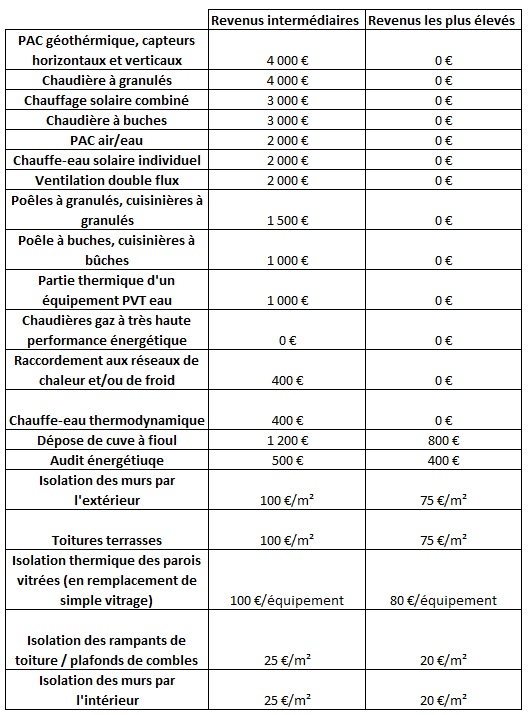 |  | Revenus intermédiaires | Revenus les plus élevés |
|---|---|---|
| PAC géothérmique, capteurs horizontaux et verticaux | 4 000 € | 0 € |
| Chaudière à granulés | 4 000 € | 0 € |
| Chauffage solaire combiné | 3 000 € | 0 € |
| Chaudière à buches | 3 000 € | 0 € |
| PAC air/eau | 2 000 € | 0 € |
| Chauffe-eau solaire individuel | 2 000 € | 0 € |
| Ventilation double flux | 2 000 € | 0 € |
| Poêles à granulés, cuisinières à granulés | 1 500 € | 0 € |
| Poêle à buches, cuisinières à bûches | 1 000 € | 0 € |
| Partie thermique d'un équipement PVT eau | 1 000 € | 0 € |
| Chaudières gaz à très haute performance énergétique | 0 € | 0 € |
| Raccordement aux réseaux de chaleur et/ou de froid | 400 € | 0 € |
| Chauffe-eau thermodynamique | 400 € | 0 € |
| Dépose de cuve à fioul | 1 200 € | 800 € |
| Audit énergétiuqe | 500 € | 400 € |
| Isolation des murs par l'extérieur | 100 €/m² | 75 €/m² |
| Toitures terrasses | 100 €/m² | 75 €/m² |
| Isolation thermique des parois vitrées (en remplacement de simple vitrage) | 100 €/équipement | 80 €/équipement |
| Isolation des rampants de toiture / plafonds de combles | 25 €/m² | 20 €/m² |
| Isolation des murs par l'intérieur | 25 €/m² | 20 €/m² |